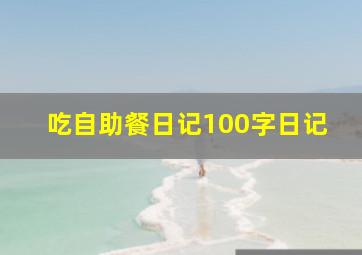 吃自助餐日记100字日记